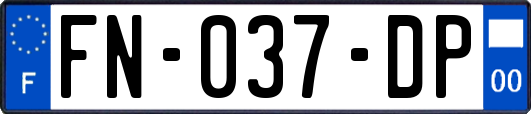 F

FN-037-DP

00